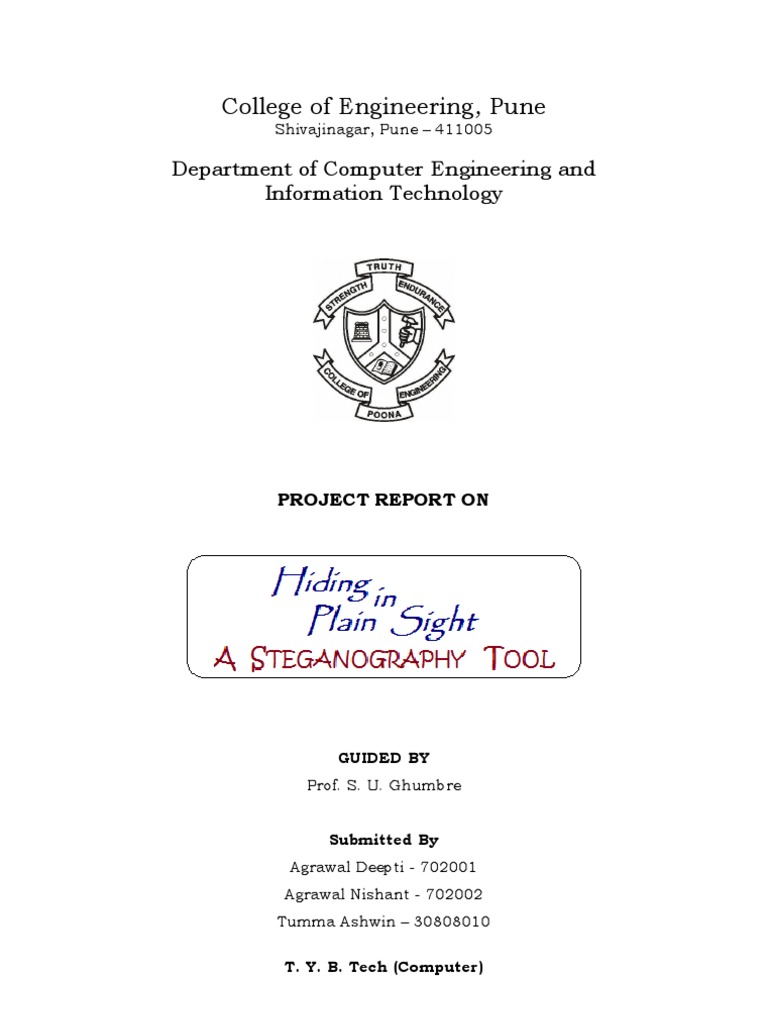 College of Engineering, Pune
Shivajinagar, Pune – 411005

Department of Computer Engineering and Information Technology

TRUTH
STRENGTH
ENDURANCE
COLLEGE OF
ENGINEERING
POONA

PROJECT REPORT ON

Hiding in Plain Sight
A STEGANOGRAPHY TOOL

GUIDED BY
Prof. S. U. Ghumbre

Submitted By
Agrawal Deepti - 702001
Agrawal Nishant - 702002
Tumma Ashwin – 30808010

T. Y. B. Tech (Computer)